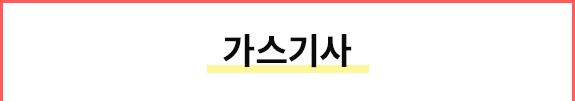 가스기사